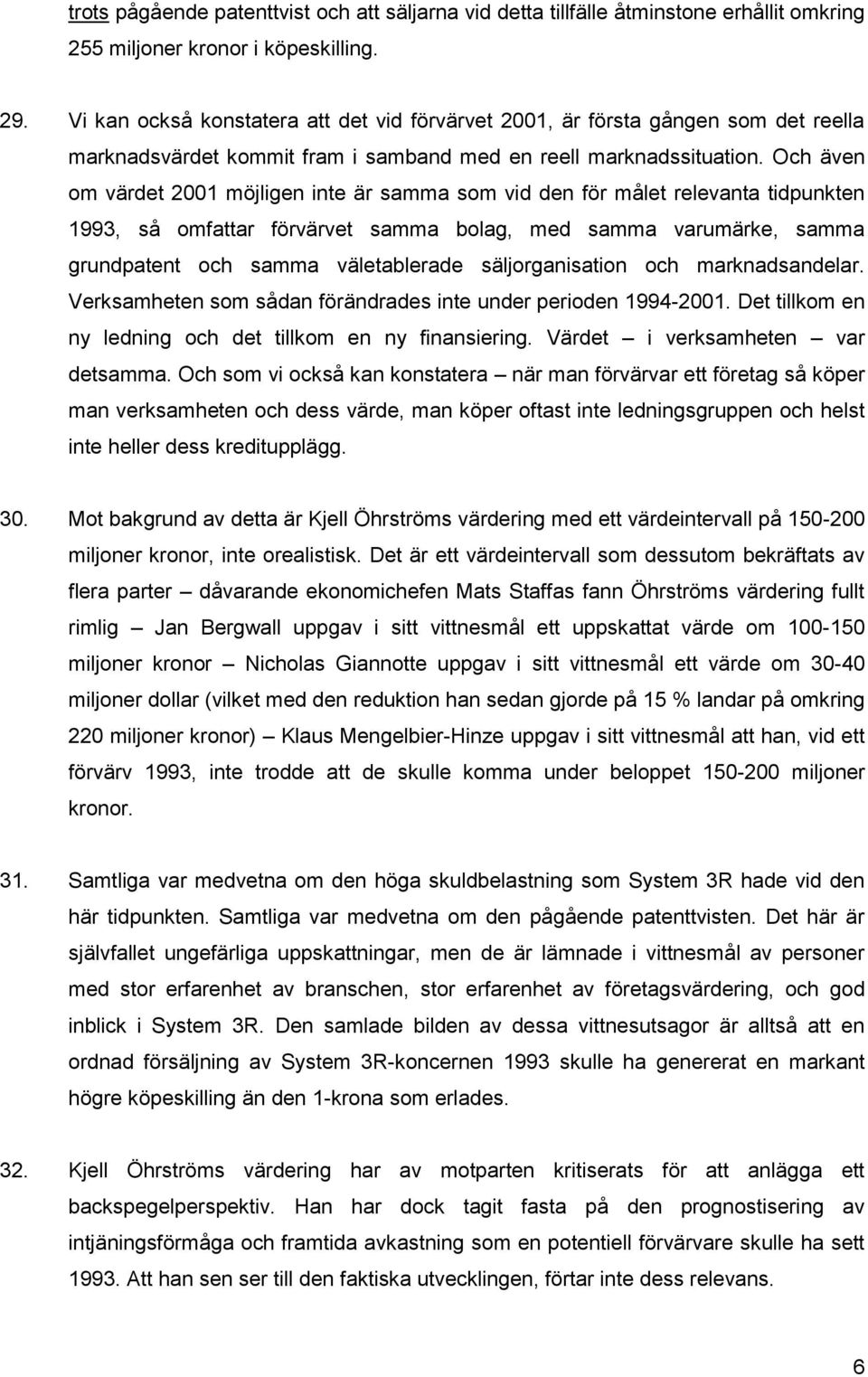 trots pågående patenttvist och att säljarna vid detta tillfälle åtminstone erhållit omkring 255 miljoner kronor i köpeskilling.

29. Vi kan också konstatera att det vid förvärvet 2001, är första gången som det reella marknadsvärdet kommit fram i samband med en reell marknadssituation. Och även om värdet 2001 möjligen inte är samma som vid den för målet relevanta tidpunkten 1993, så omfattar förvärvet samma bolag, med samma varumärke, samma grundpatent och samma väletablerade säljorganisation och marknadsandelar. Verksamheten som sådan förändrades inte under perioden 1994-2001. Det tillkom en ny ledning och det tillkom en ny finansiering. Värdet – i verksamheten – var detsamma. Och som vi också kan konstatera – när man förvärvar ett företag så köper man verksamheten och dess värde, man köper oftast inte ledningsgruppen och helst inte heller dess kreditupplägg.

30. Mot bakgrund av detta är Kjell Öhrströms värdering med ett värdeintervall på 150-200 miljoner kronor, inte orealistisk. Det är ett värdeintervall som dessutom bekräftats av flera parter – dåvarande ekonomichefen Mats Staffas fann Öhrströms värdering fullt rimlig – Jan Bergwall uppgav i sitt vittnesmål ett uppskattat värde om 100-150 miljoner kronor – Nicholas Giannotte uppgav i sitt vittnesmål ett värde om 30-40 miljoner dollar (vilket med den reduktion han sedan gjorde på 15 % landar på omkring 220 miljoner kronor) – Klaus Mengelbier-Hinze uppgav i sitt vittnesmål att han, vid ett förvärv 1993, inte trodde att de skulle komma under beloppet 150-200 miljoner kronor.

31. Samtliga var medvetna om den höga skuldbelastning som System 3R hade vid den här tidpunkten. Samtliga var medvetna om den pågående patenttvisten. Det här är självfallet ungefärliga uppskattningar, men de är lämnade i vittnesmål av personer med stor erfarenhet av branschen, stor erfarenhet av företagsvärdering, och god inblick i System 3R. Den samlade bilden av dessa vittnesutsagor är alltså att en ordnad försäljning av System 3R-koncernen 1993 skulle ha genererat en markant högre köpeskilling än den 1-krona som erlades.

32. Kjell Öhrströms värdering har av motparten kritiserats för att anlägga ett backspegelperspektiv. Han har dock tagit fasta på den prognostisering av intjäningsförmåga och framtida avkastning som en potentiell förvärvare skulle ha sett 1993. Att han sen ser till den faktiska utvecklingen, förtar inte dess relevans.

6